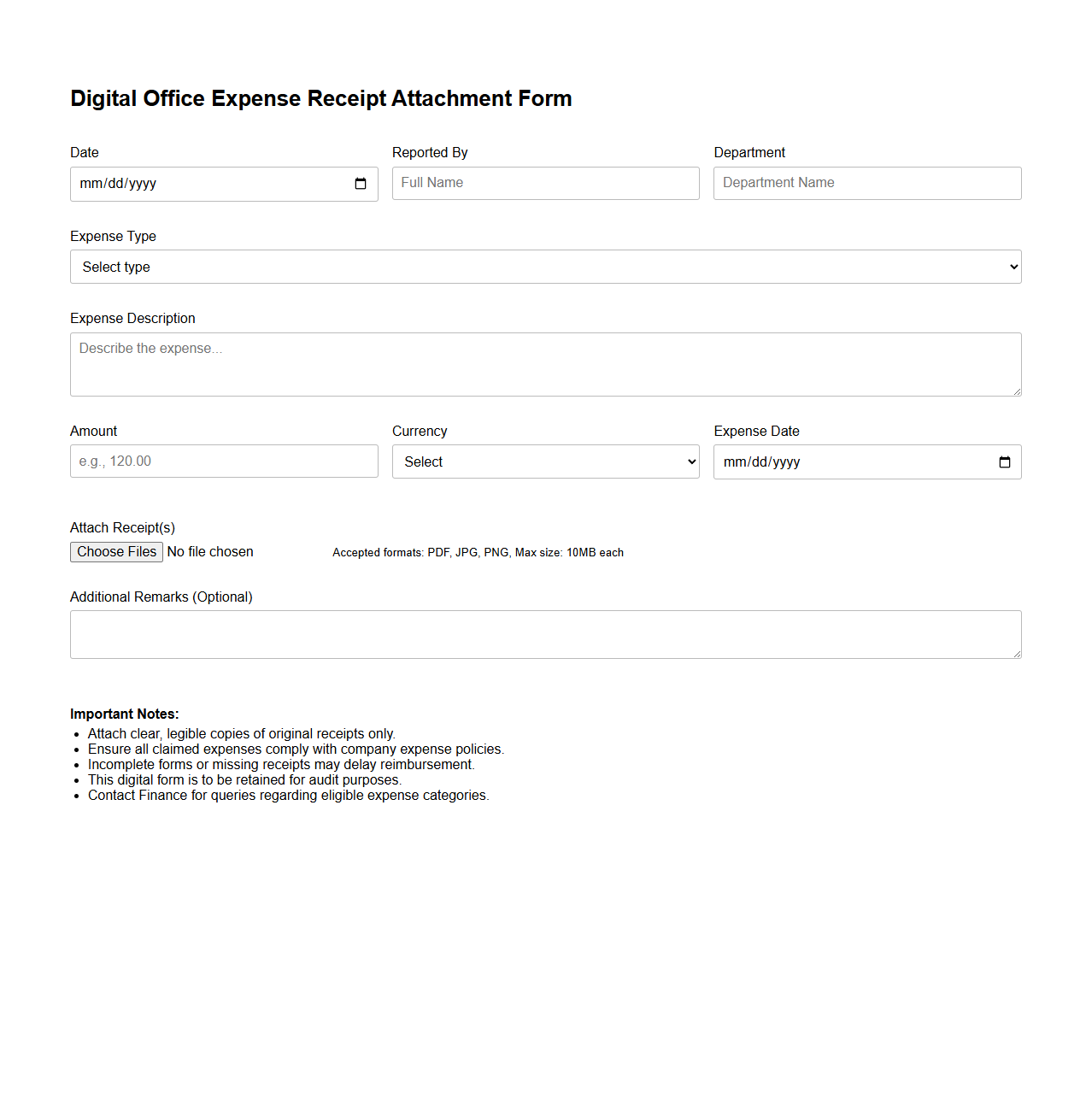 Digital Office Expense Receipt Attachment Form

Date
mm/dd/yyyy

Reported By
Full Name

Department
Department Name

Expense Type
Select type

Expense Description
Describe the expense...

Amount
e.g., 120.00

Currency
Select

Expense Date
mm/dd/yyyy

Attach Receipt(s)
Choose Files No file chosen
Accepted formats: PDF, JPG, PNG, Max size: 10MB each

Additional Remarks (Optional)

Important Notes:
- Attach clear, legible copies of original receipts only.
- Ensure all claimed expenses comply with company expense policies.
- Incomplete forms or missing receipts may delay reimbursement.
- This digital form is to be retained for audit purposes.
- Contact Finance for queries regarding eligible expense categories.